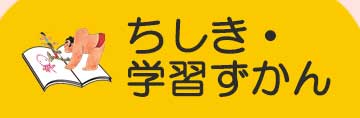 ちしき・
学習ずかん